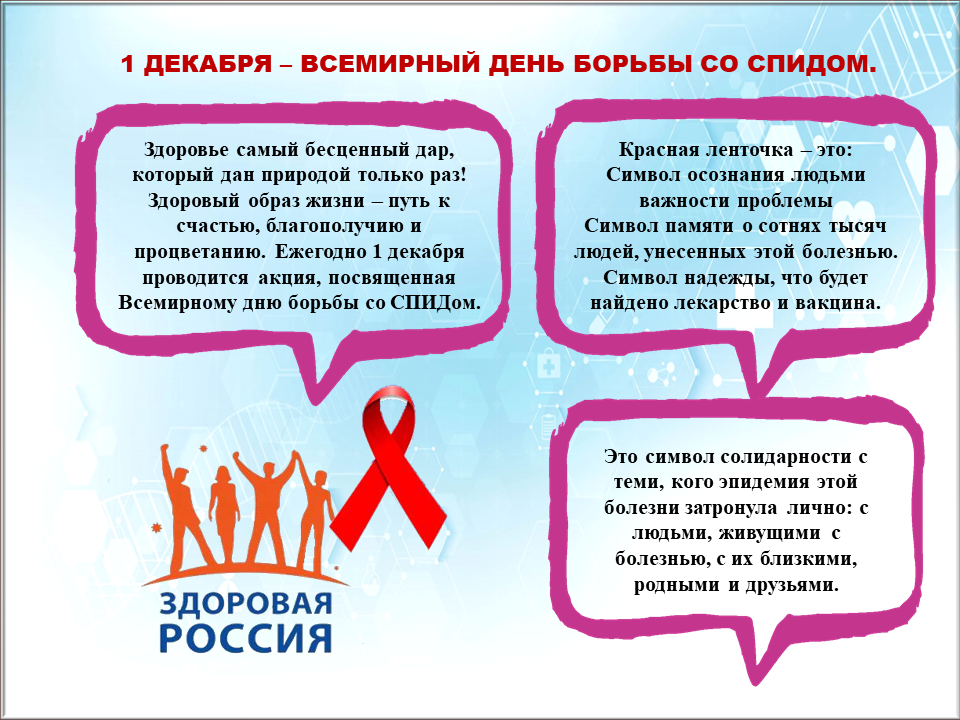 1 ДЕКАБРЯ – ВСЕМИРНЫЙ ДЕНЬ БОРЬБЫ СО СПИДОМ.

Здоровье самый бесценный дар, который дан природой только раз! Здоровый образ жизни – путь к счастью, благополучию и процветанию. Ежегодно 1 декабря проводится акция, посвященная Всемирному дню борьбы со СПИДом.

Красная ленточка – это:
Символ осознания людьми важности проблемы
Символ памяти о сотнях тысяч людей, унесенных этой болезнью.
Символ надежды, что будет найдено лекарство и вакцина.

Это символ солидарности с теми, кого эпидемия этой болезни затронула лично: с людьми, живущими с болезнью, с их близкими, родными и друзьями.

ЗДОРОВАЯ
РОССИЯ